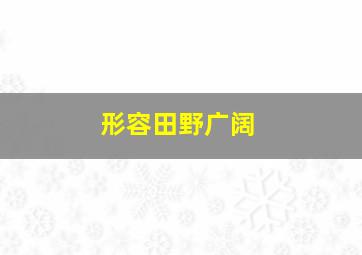 形容田野广阔